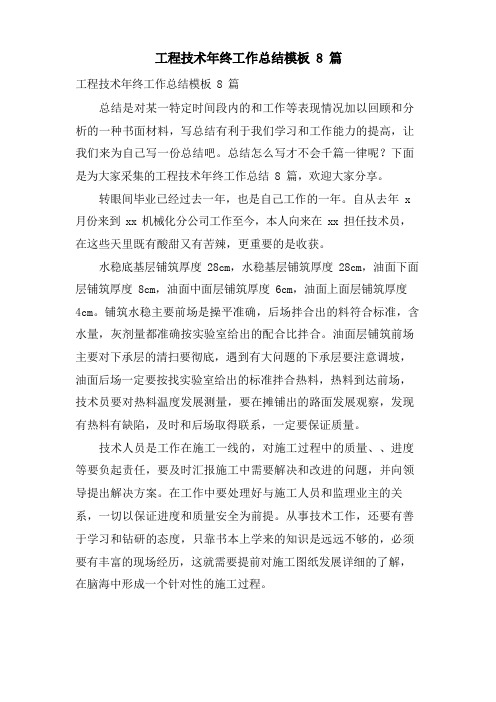 工程技术年终工作总结模板 8 篇

工程技术年终工作总结模板 8 篇

总结是对某一特定时间段内的和工作等表现情况加以回顾和分析的一种书面材料，写总结有利于我们学习和工作能力的提高，让我们来为自己写一份总结吧。总结怎么写才不会千篇一律呢？下面是为大家采集的工程技术年终工作总结 8 篇，欢迎大家分享。

转眼间毕业已经过去一年，也是自己工作的一年。自从去年 x 月份来到 xx 机械化分公司工作至今，本人向来在 xx 担任技术员，在这些天里既有酸甜又有苦辣，更重要的是收获。

水稳底基层铺筑厚度 28cm，水稳基层铺筑厚度 28cm，油面下面层铺筑厚度 8cm，油面中面层铺筑厚度 6cm，油面上面层铺筑厚度 4cm。铺筑水稳主要前场是操平准确，后场拌合出的料符合标准，含水量，灰剂量都准确按实验室给出的配合比拌合。油面层铺筑前场主要对下承层的清扫要彻底，遇到有大问题的下承层要注意调坡，油面后场一定要按找实验室给出的标准拌合热料，热料到达前场，技术员要对热料温度发展测量，要在摊铺出的路面发展观察，发现有热料有缺陷，及时和后场取得联系，一定要保证质量。

技术人员是工作在施工一线的，对施工过程中的质量、、进度等要负起责任，要及时汇报施工中需要解决和改进的问题，并向领导提出解决方案。在工作中要处理好与施工人员和监理业主的关系，一切以保证进度和质量安全为前提。从事技术工作，还要有善于学习和钻研的态度，只靠书本上学来的知识是远远不够的，必须要有丰富的现场经历，这就需要提前对施工图纸发展详细的了解，在脑海中形成一个针对性的施工过程。